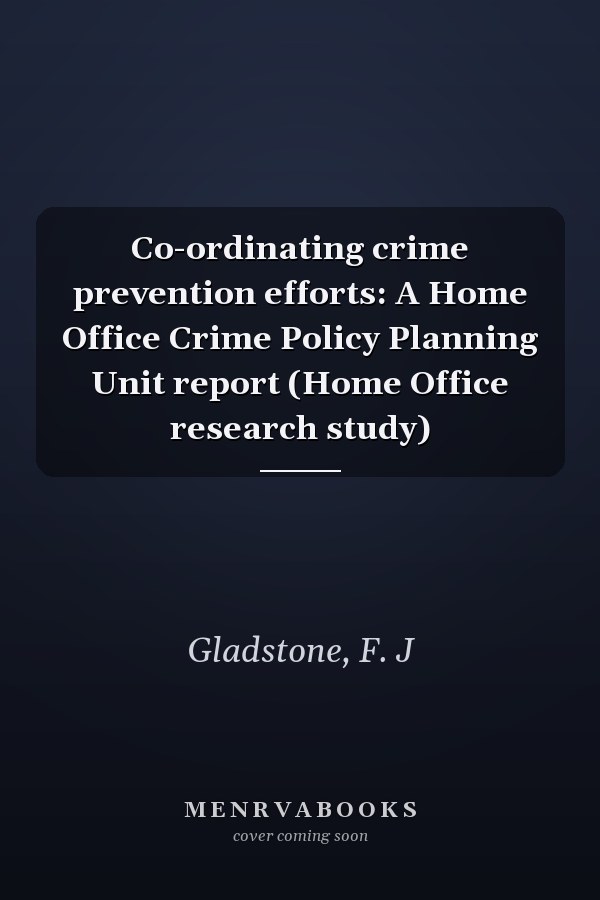 Co-ordinating crime prevention efforts: A Home Office Crime Policy Planning Unit report (Home Office research study)

Gladstone, F. J

MENRVABOOKS
cover coming soon